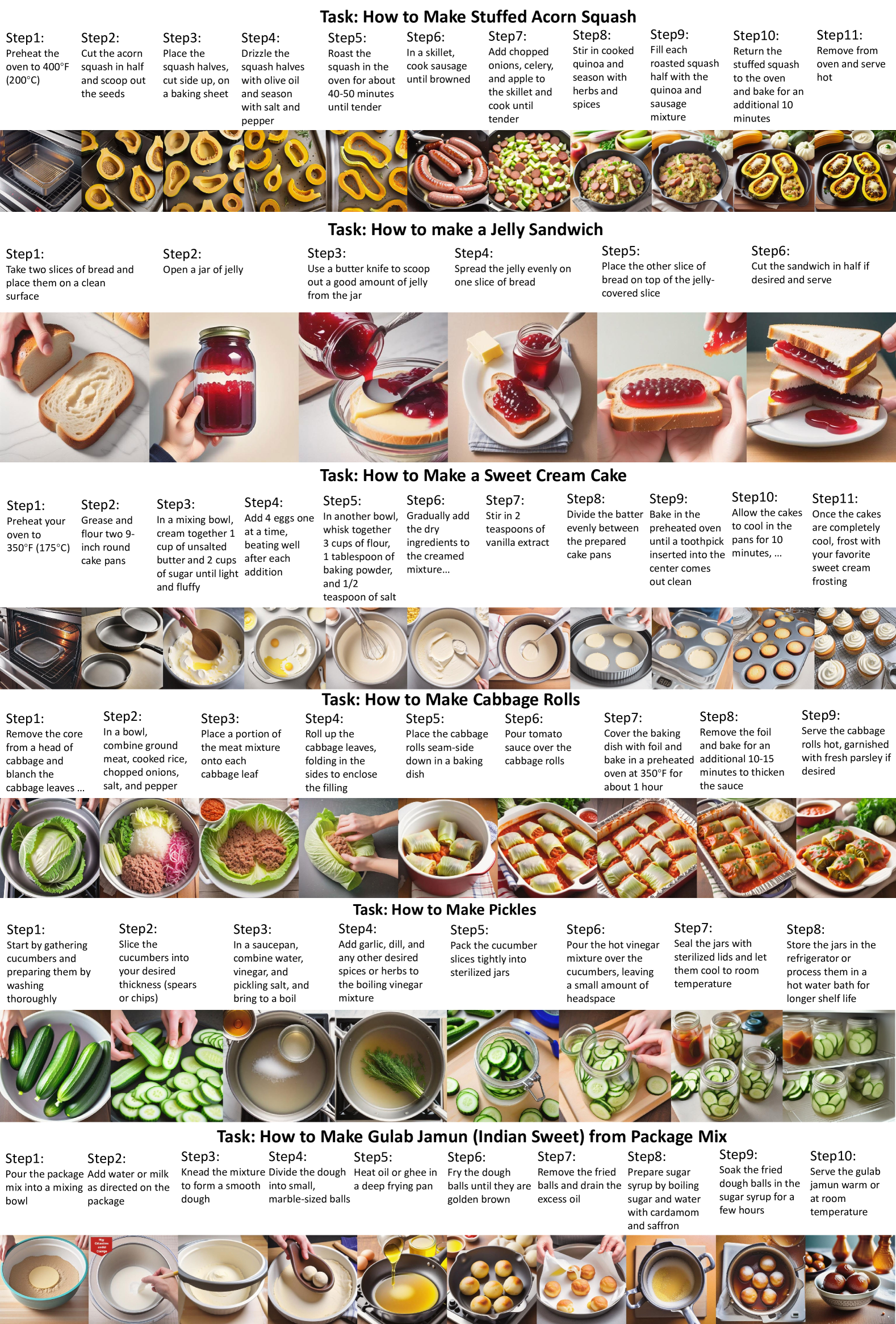 Task: How to Make Stuffed Acorn Squash

Step1:
Preheat the oven to 400°F (200°C)

Step2:
Cut the acorn squash in half and scoop out the seeds

Step3:
Place the squash halves, cut side up, on a baking sheet

Step4:
Drizzle the squash halves with olive oil and season with salt and pepper

Step5:
Roast the squash in the oven for about 40-50 minutes until tender

Step6:
In a skillet, cook sausage until browned

Step7:
Add chopped onions, celery, and apple to the skillet and cook until tender

Step8:
Stir in cooked quinoa and season with herbs and spices

Step9:
Fill each roasted squash half with the quinoa and sausage mixture

Step10:
Return the stuffed squash to the oven and bake for an additional 10 minutes

Step11:
Remove from oven and serve hot

Task: How to make a Jelly Sandwich

Step1:
Take two slices of bread and place them on a clean surface

Step2:
Open a jar of jelly

Step3:
Use a butter knife to scoop out a good amount of jelly from the jar

Step4:
Spread the jelly evenly on one slice of bread

Step5:
Place the other slice of bread on top of the jelly-covered slice

Step6:
Cut the sandwich in half if desired and serve

Task: How to Make a Sweet Cream Cake

Step1:
Preheat your oven to 350°F (175°C)

Step2:
Grease and flour two 9-inch round cake pans

Step3:
In a mixing bowl, cream together 1 cup of unsalted butter and 2 cups of sugar until light and fluffy

Step4:
Add 4 eggs one at a time, beating well after each addition

Step5:
In another bowl, whisk together 3 cups of flour, 1 tablespoon of baking powder, and 1/2 teaspoon of salt

Step6:
Gradually add the dry ingredients to the creamed mixture...

Step7:
Stir in 2 teaspoons of vanilla extract

Step8:
Divide the batter evenly between the prepared cake pans

Step9:
Bake in the preheated oven until a toothpick inserted into the center comes out clean

Step10:
Allow the cakes to cool in the pans for 10 minutes, ...

Step11:
Once the cakes are completely cool, frost with your favorite sweet cream frosting

Task: How to Make Cabbage Rolls

Step1:
Remove the core from a head of cabbage and blanch the cabbage leaves ...

Step2:
In a bowl, combine ground meat, cooked rice, chopped onions, salt, and pepper

Step3:
Place a portion of the meat mixture onto each cabbage leaf

Step4:
Roll up the cabbage leaves, folding in the sides to enclose the filling

Step5:
Place the cabbage rolls seam-side down in a baking dish

Step6:
Pour tomato sauce over the cabbage rolls

Step7:
Cover the baking dish with foil and bake in a preheated oven at 350°F for about 1 hour

Step8:
Remove the foil and bake for an additional 10-15 minutes to thicken the sauce

Step9:
Serve the cabbage rolls hot, garnished with fresh parsley if desired

Task: How to Make Pickles

Step1:
Start by gathering cucumbers and preparing them by washing thoroughly

Step2:
Slice the cucumbers into your desired thickness (spears or chips)

Step3:
In a saucepan, combine water, vinegar, and pickling salt, and bring to a boil

Step4:
Add garlic, dill, and any other desired spices or herbs to the boiling vinegar mixture

Step5:
Pack the cucumber slices tightly into sterilized jars

Step6:
Pour the hot vinegar mixture over the cucumbers, leaving a small amount of headspace

Step7:
Seal the jars with sterilized lids and let them cool to room temperature

Step8:
Store the jars in the refrigerator or process them in a hot water bath for longer shelf life

Task: How to Make Gulab Jamun (Indian Sweet) from Package Mix

Step1:
Pour the package mix into a mixing bowl

Step2:
Add water or milk as directed on the package

Step3:
Knead the mixture to form a smooth dough

Step4:
Divide the dough into small, marble-sized balls

Step5:
Heat oil or ghee in a deep frying pan

Step6:
Fry the dough balls until they are golden brown

Step7:
Remove the fried balls and drain the excess oil

Step8:
Prepare sugar syrup by boiling sugar and water with cardamom and saffron

Step9:
Soak the fried dough balls in the sugar syrup for a few hours

Step10:
Serve the gulab jamun warm or at room temperature